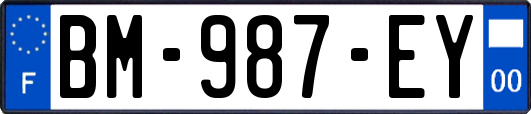 F
BM-987-EY
00